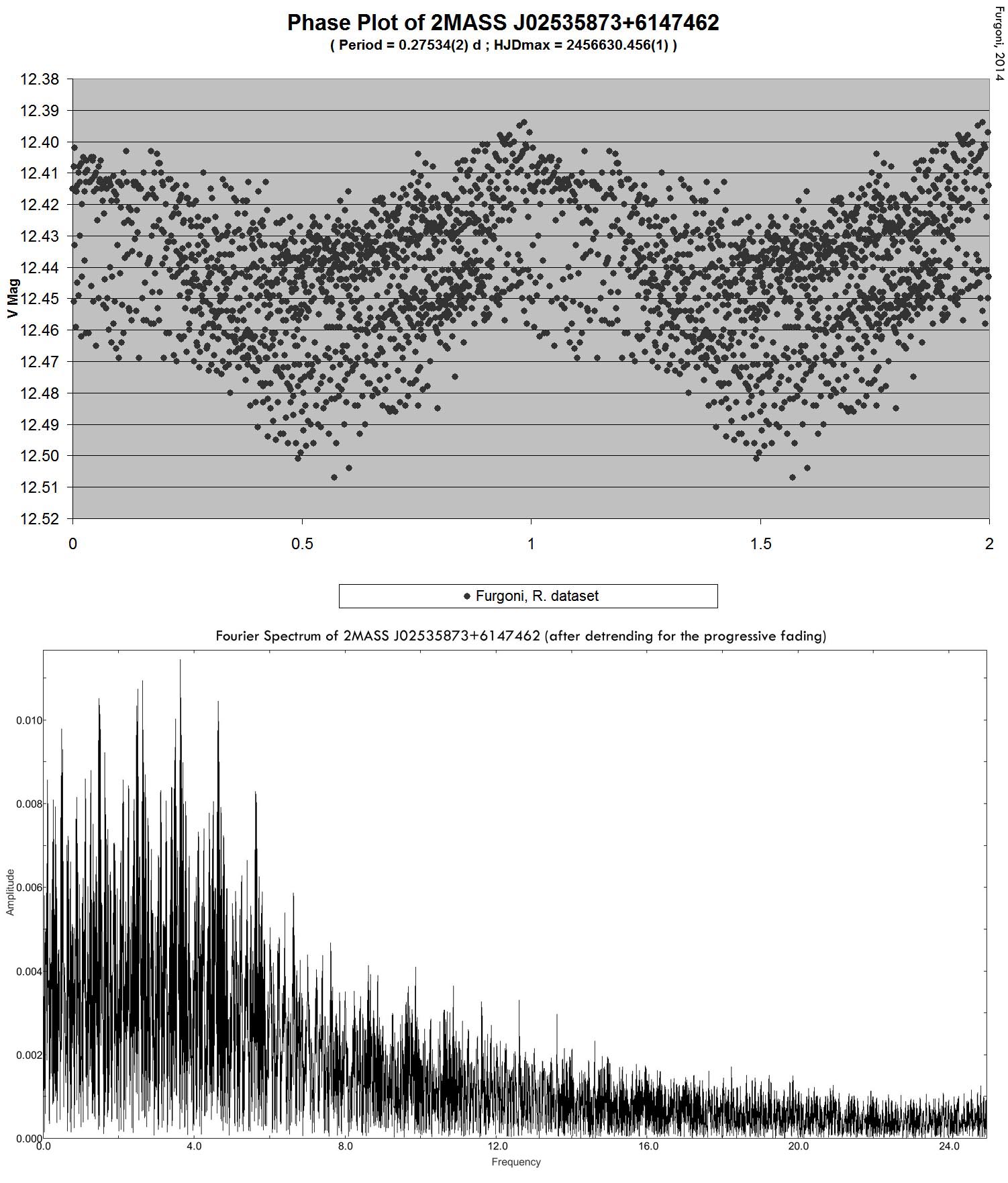 Phase Plot of 2MASS J02535873+6147462
( Period = 0.27534(2) d ; HJDmax = 2456630.456(1) )

Furgoni, 2014

V Mag

12.38
12.39
12.40
12.41
12.42
12.43
12.44
12.45
12.46
12.47
12.48
12.49
12.50
12.51
12.52

0
0.5
1
1.5
2

Furgoni, R. dataset

Fourier Spectrum of 2MASS J02535873+6147462 (after detrending for the progressive fading)

Amplitude

0.010
0.008
0.006
0.004
0.002
0.000

0.0
4.0
8.0
12.0
16.0
20.0
24.0

Frequency